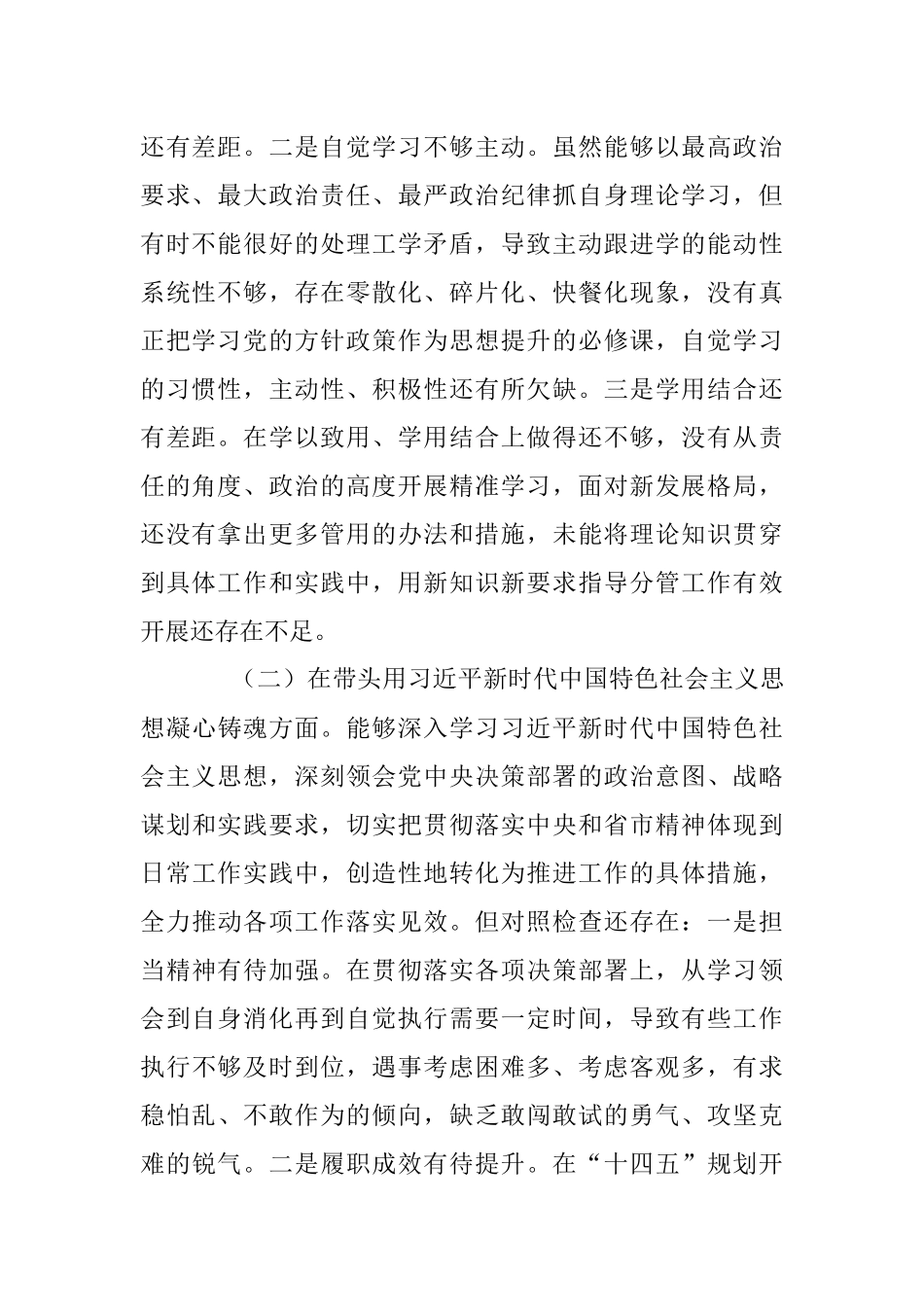 还有差距。二是自觉学习不够主动。虽然能够以最高政治要求、最大政治责任、最严政治纪律抓自身理论学习，但有时不能很好的处理工学矛盾，导致主动跟进学的能动性系统性不够，存在零散化、碎片化、快餐化现象，没有真正把学习党的方针政策作为思想提升的必修课，自觉学习的习惯性，主动性、积极性还有所欠缺。三是学用结合还有差距。在学以致用、学用结合上做得还不够，没有从责任的角度、政治的高度开展精准学习，面对新发展格局，还没有拿出更多管用的办法和措施，未能将理论知识贯穿到具体工作和实践中，用新知识新要求指导分管工作有效开展还存在不足。

（二）在带头用习近平新时代中国特色社会主义思想凝心铸魂方面。能够深入学习习近平新时代中国特色社会主义思想，深刻领会党中央决策部署的政治意图、战略谋划和实践要求，切实把贯彻落实中央和省市精神体现到日常工作实践中，创造性地转化为推进工作的具体措施，全力推动各项工作落实见效。但对照检查还存在：一是担当精神有待加强。在贯彻落实各项决策部署上，从学习领会到自身消化再到自觉执行需要一定时间，导致有些工作执行不够及时到位，遇事考虑困难多、考虑客观多，有求稳怕乱、不敢作为的倾向，缺乏敢闯敢试的勇气、攻坚克难的锐气。二是履职成效有待提升。在“十四五”规划开